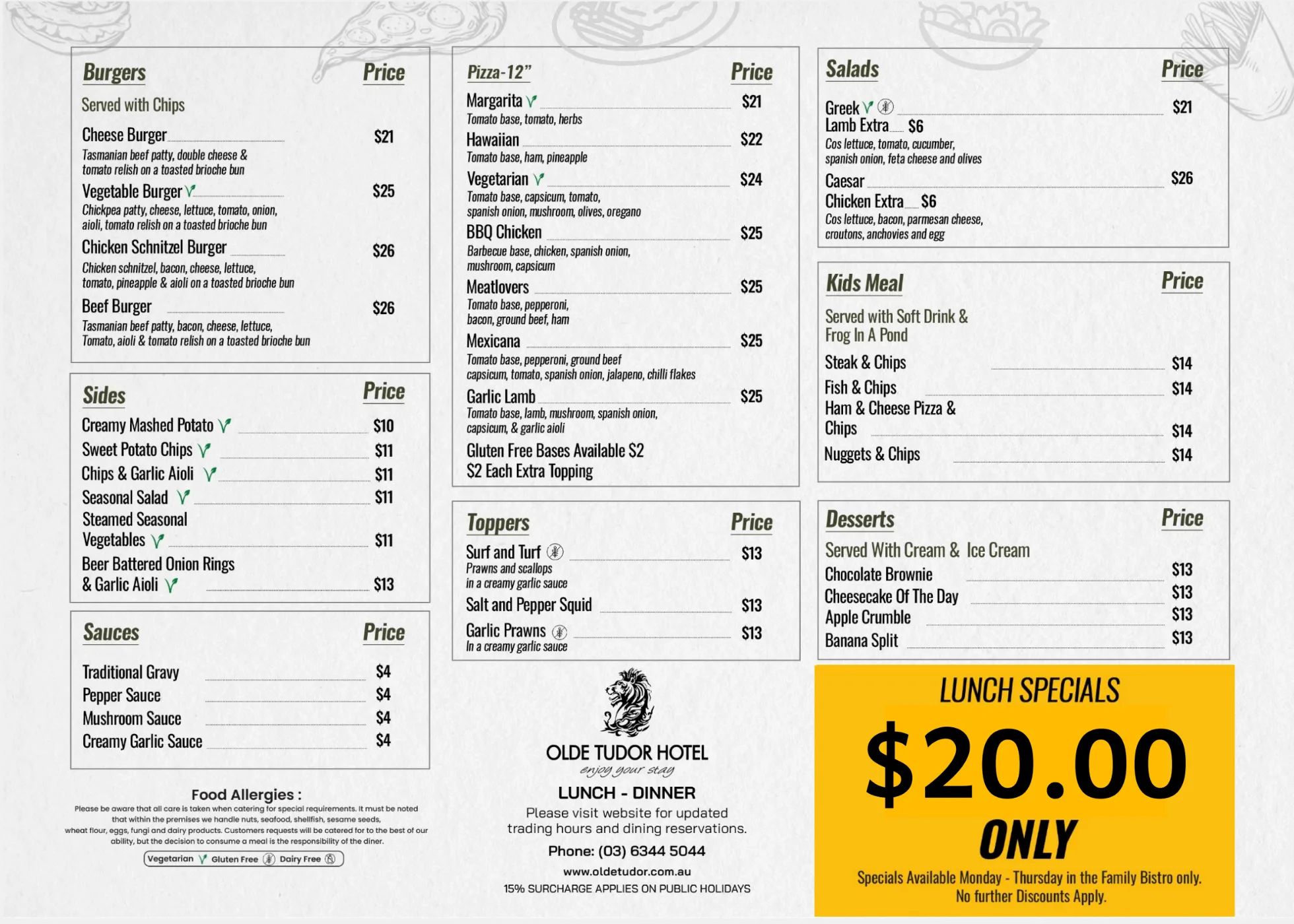 Burgers
Price

Served with Chips

Cheese Burger $21
Tasmanian beef patty, double cheese & tomato relish on a toasted brioche bun

Vegetable Burger $25
Chickpea patty, cheese, lettuce, tomato, onion, aioli, tomato relish on a toasted brioche bun

Chicken Schnitzel Burger $26
Chicken schnitzel, bacon, cheese, lettuce, tomato, pineapple & aioli on a toasted brioche bun

Beef Burger $26
Tasmanian beef patty, bacon, cheese, lettuce, Tomato, aioli & tomato relish on a toasted brioche bun

Sides
Price

Creamy Mashed Potato $10
Sweet Potato Chips $11
Chips & Garlic Aioli $11
Seasonal Salad $11
Steamed Seasonal Vegetables $11
Beer Battered Onion Rings & Garlic Aioli $13

Sauces
Price

Traditional Gravy $4
Pepper Sauce $4
Mushroom Sauce $4
Creamy Garlic Sauce $4

Food Allergies :

Please be aware that all care is taken when catering for special requirements. It must be noted that within the premises we handle nuts, seafood, shellfish, sesame seeds, wheat flour, eggs, fungi and dairy products. Customers requests will be catered for to the best of our ability, but the decision to consume a meal is the responsibility of the diner.

Vegetarian Gluten Free Dairy Free

Pizza-12"
Price

Margarita $21
Tomato base, tomato, herbs

Hawaiian $22
Tomato base, ham, pineapple

Vegetarian $24
Tomato base, capsicum, tomato, spanish onion, mushroom, olives, oregano

BBQ Chicken $25
Barbecue base, chicken, spanish onion, mushroom, capsicum

Meatlovers $25
Tomato base, pepperoni, bacon, ground beef, ham

Mexicana $25
Tomato base, pepperoni, ground beef capsicum, tomato, spanish onion, jalapeno, chilli flakes

Garlic Lamb $25
Tomato base, lamb, mushroom, spanish onion, capsicum, & garlic aioli

Gluten Free Bases Available $2
$2 Each Extra Topping

Toppers
Price

Surf and Turf $13
Prawns and scallops in a creamy garlic sauce

Salt and Pepper Squid $13

Garlic Prawns $13
In a creamy garlic sauce

OLDE TUDOR HOTEL
enjoy your stay

LUNCH - DINNER

Please visit website for updated trading hours and dining reservations.

Phone: (03) 6344 5044

www.oldetudor.com.au

15% SURCHARGE APPLIES ON PUBLIC HOLIDAYS

Salads
Price

Greek $21
Lamb Extra $6
Cos lettuce, tomato, cucumber, spanish onion, feta cheese and olives

Caesar $26
Chicken Extra $6
Cos lettuce, bacon, parmesan cheese, croutons, anchovies and egg

Kids Meal
Price

Served with Soft Drink & Frog In A Pond

Steak & Chips $14
Fish & Chips $14
Ham & Cheese Pizza & Chips $14
Nuggets & Chips $14

Desserts
Price

Served With Cream & Ice Cream

Chocolate Brownie $13
Cheesecake Of The Day $13
Apple Crumble $13
Banana Split $13

LUNCH SPECIALS
$20.00
ONLY
Specials Available Monday - Thursday in the Family Bistro only.
No further Discounts Apply.